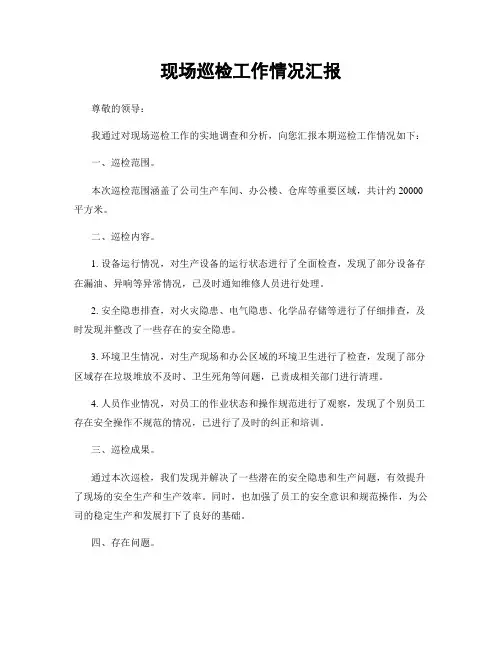 现场巡检工作情况汇报

尊敬的领导：

我通过对现场巡检工作的实地调查和分析，向您汇报本期巡检工作情况如下：

一、巡检范围。

本次巡检范围涵盖了公司生产车间、办公楼、仓库等重要区域，共计约 20000 平方米。

二、巡检内容。

1. 设备运行情况，对生产设备的运行状态进行了全面检查，发现了部分设备存在漏油、异响等异常情况，已及时通知维修人员进行处理。

2. 安全隐患排查，对火灾隐患、电气隐患、化学品存储等进行了仔细排查，及时发现并整改了一些存在的安全隐患。

3. 环境卫生情况，对生产现场和办公区域的环境卫生进行了检查，发现了部分区域存在垃圾堆放不及时、卫生死角等问题，已责成相关部门进行清理。

4. 人员作业情况，对员工的作业状态和操作规范进行了观察，发现了个别员工存在安全操作不规范的情况，已进行了及时的纠正和培训。

三、巡检成果。

通过本次巡检，我们发现并解决了一些潜在的安全隐患和生产问题，有效提升了现场的安全生产和生产效率。同时，也加强了员工的安全意识和规范操作，为公司的稳定生产和发展打下了良好的基础。

四、存在问题。